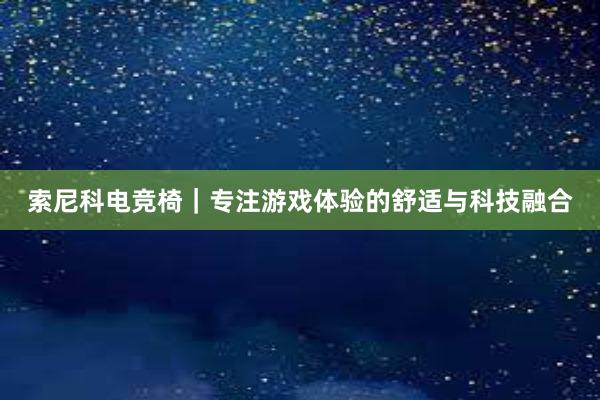 索尼科电竞椅｜专注游戏体验的舒适与科技融合